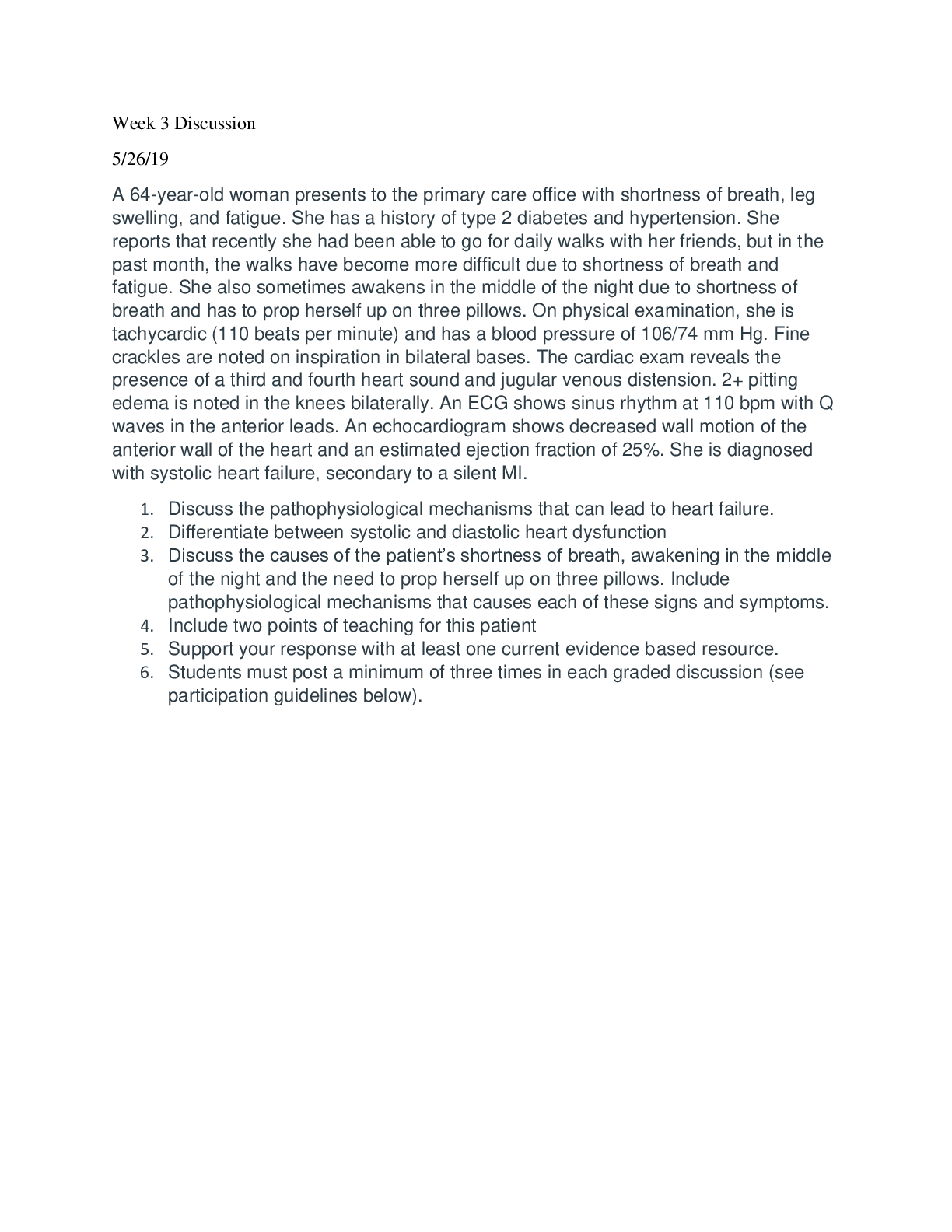 Week 3 Discussion

5/26/19

A 64-year-old woman presents to the primary care office with shortness of breath, leg swelling, and fatigue. She has a history of type 2 diabetes and hypertension. She reports that recently she had been able to go for daily walks with her friends, but in the past month, the walks have become more difficult due to shortness of breath and fatigue. She also sometimes awakens in the middle of the night due to shortness of breath and has to prop herself up on three pillows. On physical examination, she is tachycardic (110 beats per minute) and has a blood pressure of 106/74 mm Hg. Fine crackles are noted on inspiration in bilateral bases. The cardiac exam reveals the presence of a third and fourth heart sound and jugular venous distension. 2+ pitting edema is noted in the knees bilaterally. An ECG shows sinus rhythm at 110 bpm with Q waves in the anterior leads. An echocardiogram shows decreased wall motion of the anterior wall of the heart and an estimated ejection fraction of 25%. She is diagnosed with systolic heart failure, secondary to a silent MI.

1. Discuss the pathophysiological mechanisms that can lead to heart failure.
2. Differentiate between systolic and diastolic heart dysfunction
3. Discuss the causes of the patient's shortness of breath, awakening in the middle of the night and the need to prop herself up on three pillows. Include pathophysiological mechanisms that causes each of these signs and symptoms.
4. Include two points of teaching for this patient
5. Support your response with at least one current evidence based resource.
6. Students must post a minimum of three times in each graded discussion (see participation guidelines below).